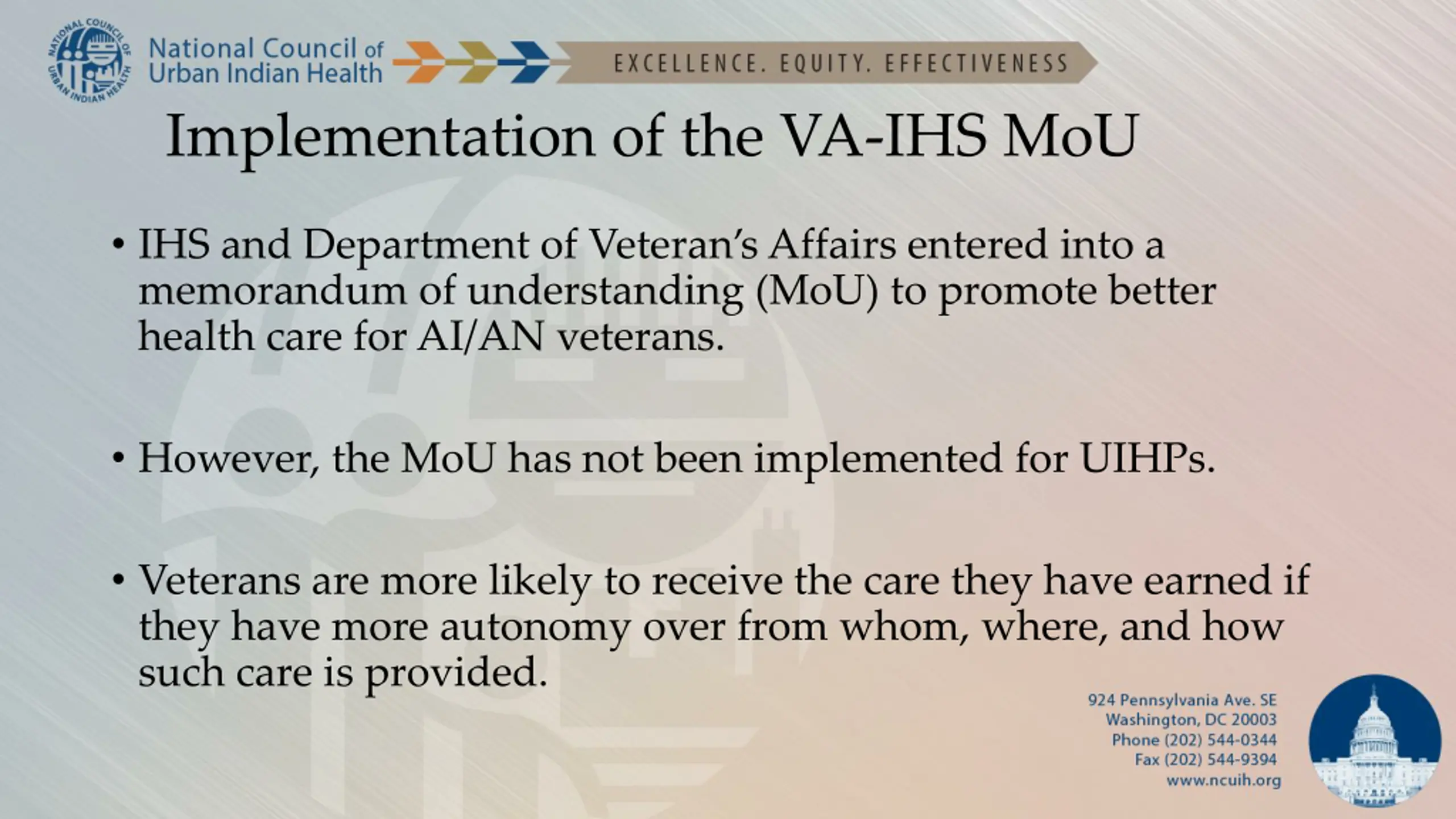 NATIONAL COUNCIL OF URBAN INDIAN HEALTH

National Council of Urban Indian Health

EXCELLENCE. EQUITY. EFFECTIVENESS

Implementation of the VA-IHS MoU

• IHS and Department of Veteran's Affairs entered into a memorandum of understanding (MoU) to promote better health care for AI/AN veterans.

• However, the MoU has not been implemented for UIHPs.

• Veterans are more likely to receive the care they have earned if they have more autonomy over from whom, where, and how such care is provided.

924 Pennsylvania Ave. SE
Washington, DC 20003
Phone (202) 544-0344
Fax (202) 544-9394
www.ncuih.org